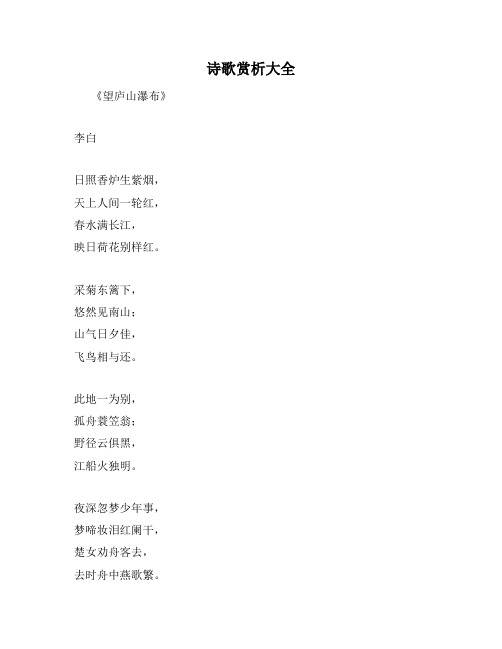 诗歌赏析大全

《望庐山瀑布》

李白

日照香炉生紫烟，
天上人间一轮红，
春水满长江，
映日荷花别样红。

采菊东篱下，
悠然见南山；
山气日夕佳，
飞鸟相与还。

此地一为别，
孤舟蓑笠翁；
野径云俱黑，
江船火独明。

夜深忽梦少年事，
梦啼妆泪红阑干，
楚女劝舟客去，
去时舟中燕歌繁。